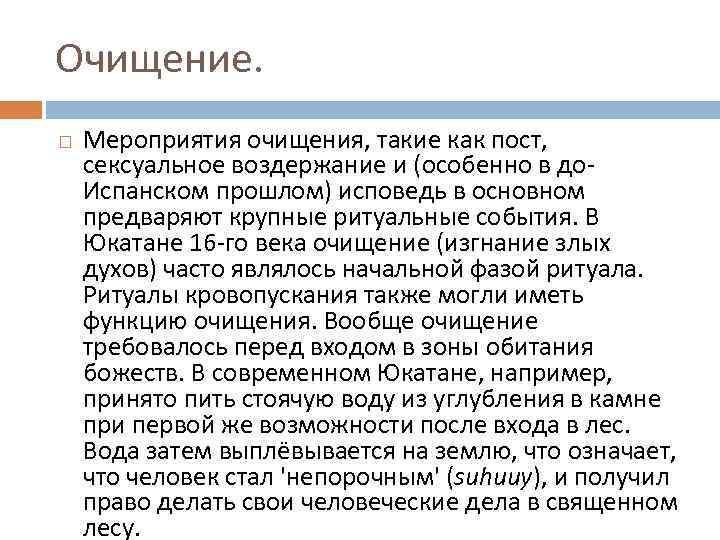 Очищение.

Мероприятия очищения, такие как пост, сексуальное воздержание и (особенно в до-Испанском прошлом) исповедь в основном предваряют крупные ритуальные события. В Юкатане 16-го века очищение (изгнание злых духов) часто являлось начальной фазой ритуала. Ритуалы кровопускания также могли иметь функцию очищения. Вообще очищение требовалось перед входом в зоны обитания божеств. В современном Юкатане, например, принято пить стоячую воду из углубления в камне при первой же возможности после входа в лес. Вода затем выплёвывается на землю, что означает, что человек стал 'непорочным' (suhuuy), и получил право делать свои человеческие дела в священном лесу.